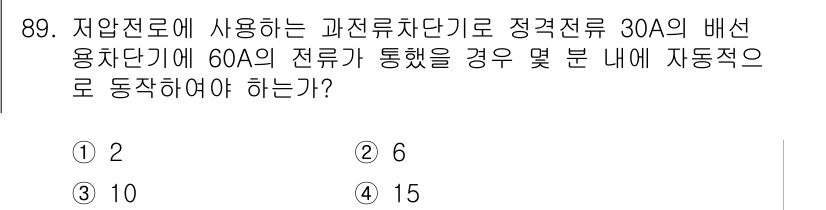 89. 저압전로에 사용하는 과전류차단기로 정격전류 30A의 배선용차단기에 60A의 전류가 통했을 경우 몇 분 내에 자동적으로 동작하여야 하는가?

① 2
② 6
③ 10
④ 15